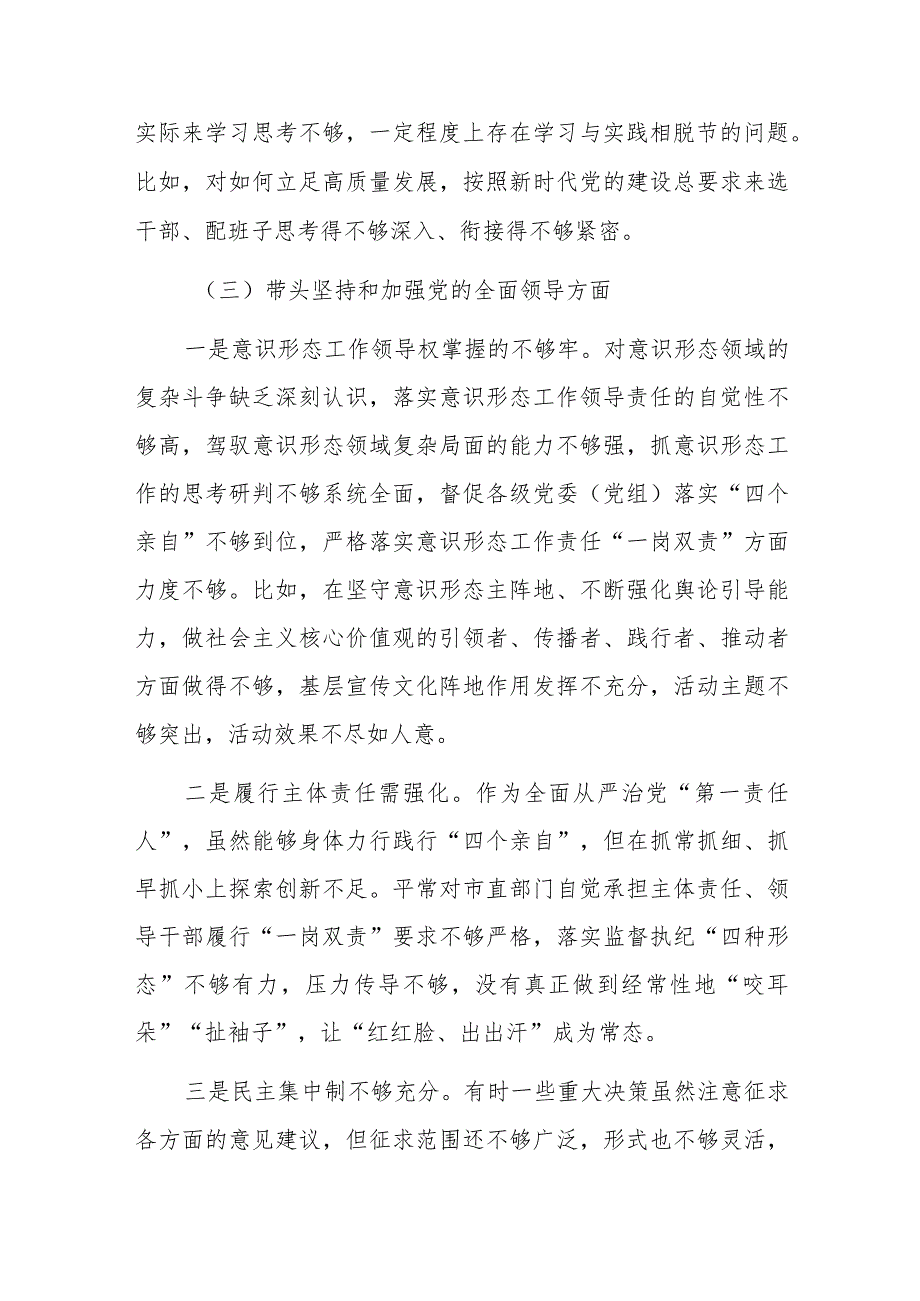 实际来学习思考不够，一定程度上存在学习与实践相脱节的问题。比如，对如何立足高质量发展，按照新时代党的建设总要求来选干部、配班子思考得不够深入、衔接得不够紧密。

（三）带头坚持和加强党的全面领导方面

一是意识形态工作领导权掌握的不够牢。对意识形态领域的复杂斗争缺乏深刻认识，落实意识形态工作领导责任的自觉性不够高，驾驭意识形态领域复杂局面的能力不够强，抓意识形态工作的思考研判不够系统全面，督促各级党委（党组）落实“四个亲自”不够到位，严格落实意识形态工作责任“一岗双责”方面力度不够。比如，在坚守意识形态主阵地、不断强化舆论引导能力，做社会主义核心价值观的引领者、传播者、践行者、推动者方面做得不够，基层宣传文化阵地作用发挥不充分，活动主题不够突出，活动效果不尽如人意。

二是履行主体责任需强化。作为全面从严治党“第一责任人”，虽然能够身体力行践行“四个亲自”，但在抓常抓细、抓早抓小上探索创新不足。平常对市直部门自觉承担主体责任、领导干部履行“一岗双责”要求不够严格，落实监督执纪“四种形态”不够有力，压力传导不够，没有真正做到经常性地“咬耳朵”“扯袖子”，让“红红脸、出出汗”成为常态。

三是民主集中制不够充分。有时一些重大决策虽然注意征求各方面的意见建议，但征求范围还不够广泛，形式也不够灵活，